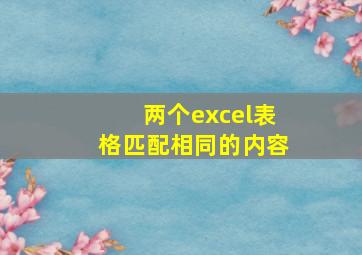 两个excel表格匹配相同的内容